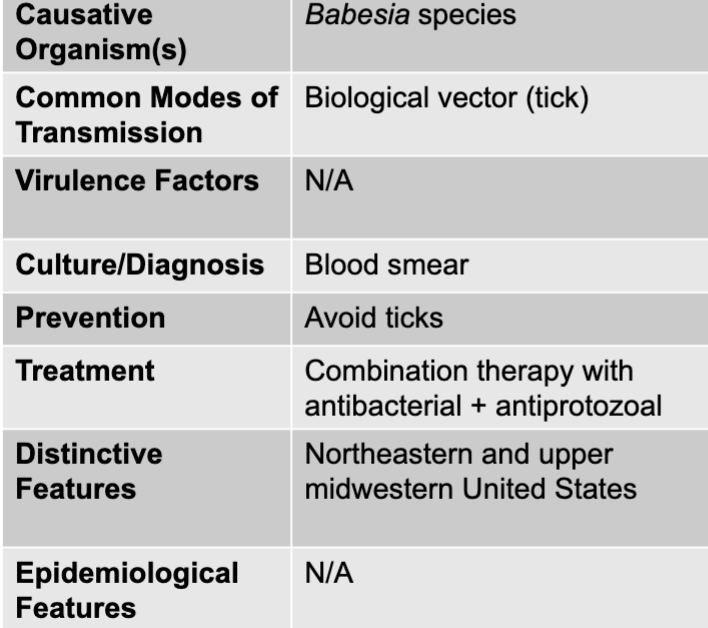 | Causative Organism(s) | Babesia species |
|---|---|
| Common Modes of Transmission | Biological vector (tick) |
| Virulence Factors | N/A |
| Culture/Diagnosis | Blood smear |
| Prevention | Avoid ticks |
| Treatment | Combination therapy with antibacterial + antiprotozoal |
| Distinctive Features | Northeastern and upper midwestern United States |
| Epidemiological Features | N/A |